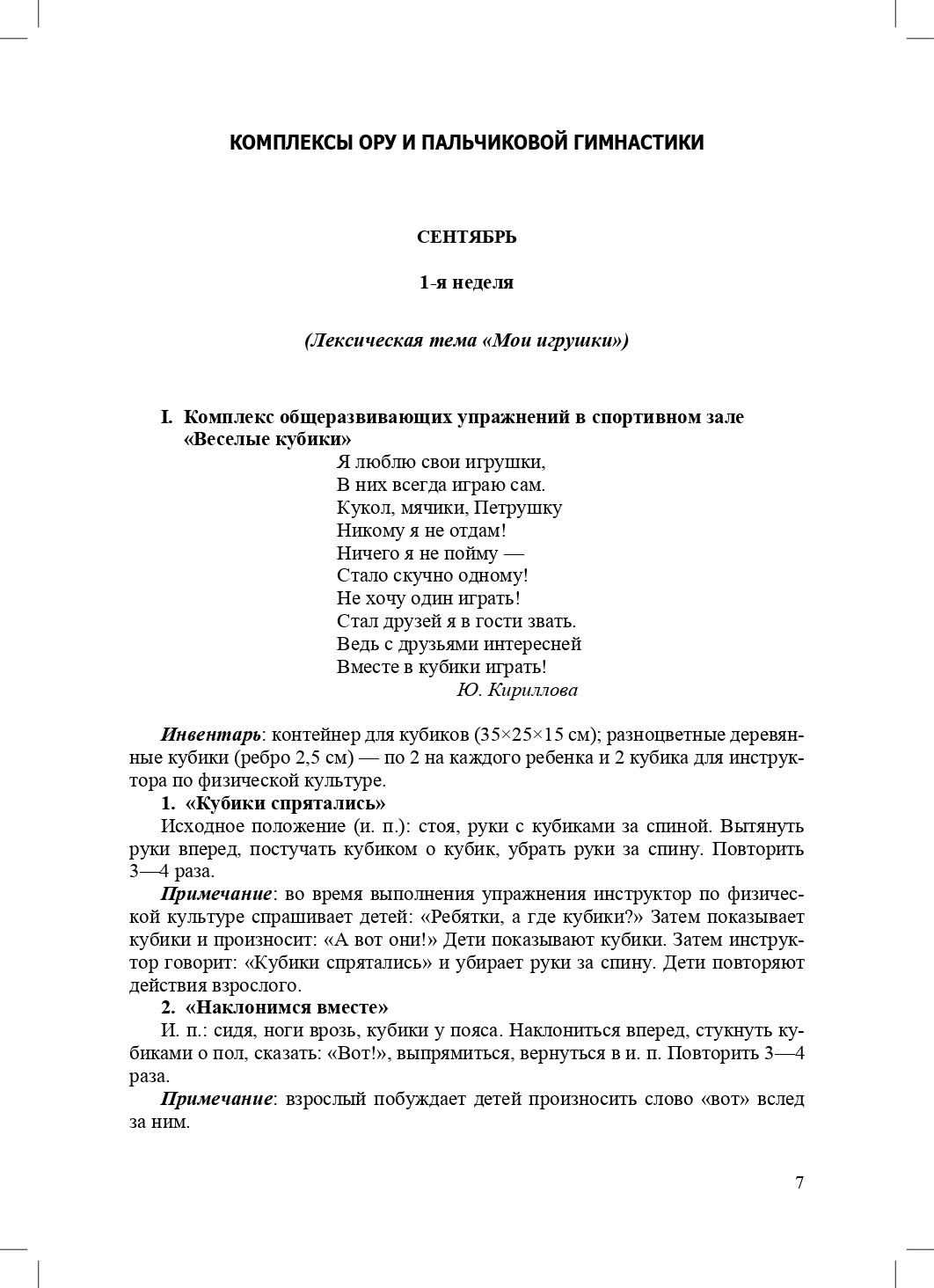 КОМПЛЕКСЫ ОРУ И ПАЛЬЧИКОВОЙ ГИМНАСТИКИ

СЕНТЯБРЬ

1-я неделя

(Лексическая тема «Мои игрушки»)

I. Комплекс общеразвивающих упражнений в спортивном зале «Веселые кубики»

Я люблю свои игрушки,
В них всегда играю сам.
Кукол, мячики, Петрушку
Никому я не отдам!
Ничего я не пойму —
Стало скучно одному!
Не хочу один играть!
Стал друзей я в гости звать.
Ведь с друзьями интересней
Вместе в кубики играть!
Ю. Кириллова

Инвентарь: контейнер для кубиков (35×25×15 см); разноцветные деревянные кубики (ребро 2,5 см) — по 2 на каждого ребенка и 2 кубика для инструктора по физической культуре.

1. «Кубики спрятались»

Исходное положение (и. п.): стоя, руки с кубиками за спиной. Вытянуть руки вперед, постучать кубиком о кубик, убрать руки за спину. Повторить 3—4 раза.

Примечание: во время выполнения упражнения инструктор по физической культуре спрашивает детей: «Ребятки, а где кубики?» Затем показывает кубики и произносит: «А вот они!» Дети показывают кубики. Затем инструктор говорит: «Кубики спрятались» и убирает руки за спину. Дети повторяют действия взрослого.

2. «Наклонимся вместе»

И. п.: сидя, ноги врозь, кубики у пояса. Наклониться вперед, стукнуть кубиками о пол, сказать: «Вот!», выпрямиться, вернуться в и. п. Повторить 3—4 раза.

Примечание: взрослый побуждает детей произносить слово «вот» вслед за ним.

7